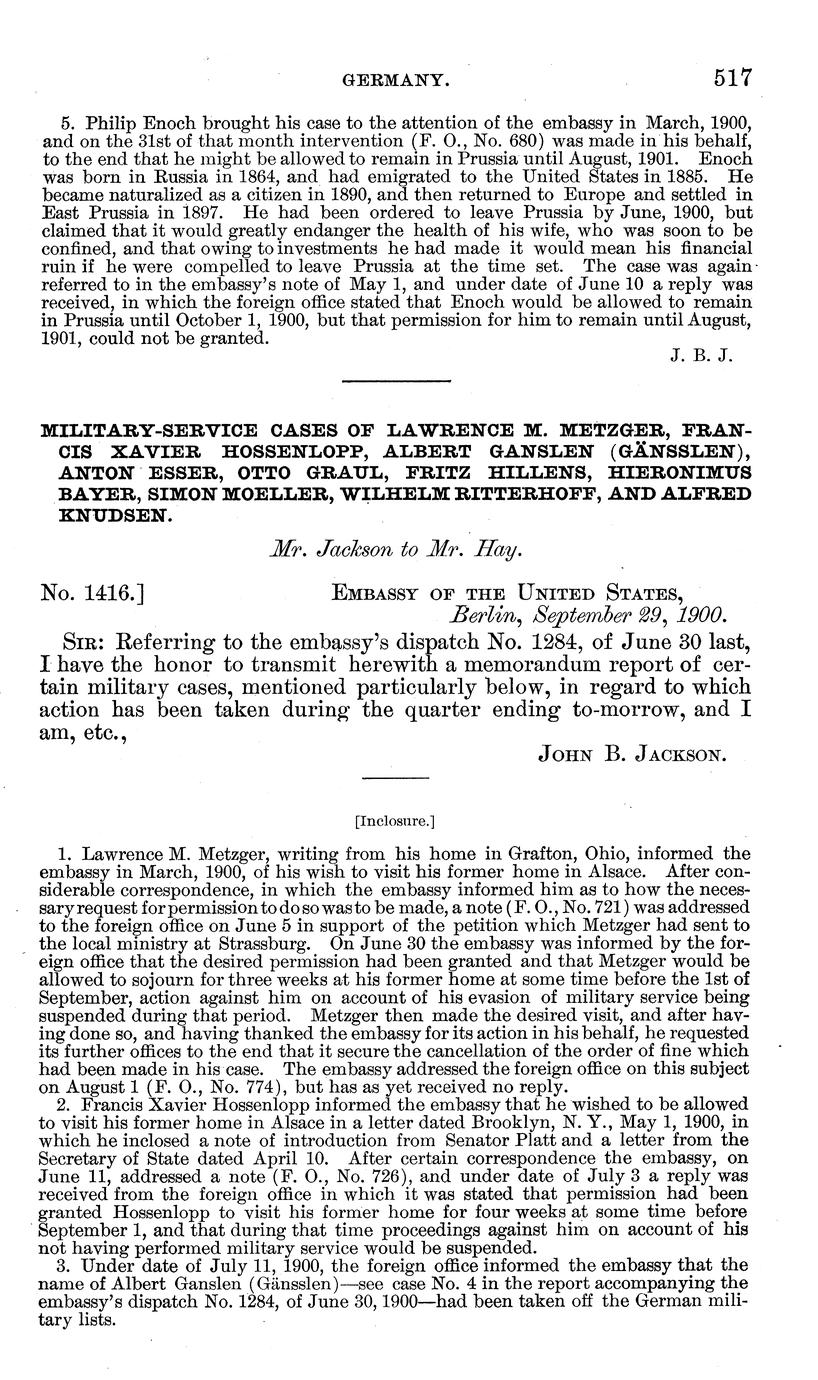 GERMANY. 517

5. Philip Enoch brought his case to the attention of the embassy in March, 1900, and on the 31st of that month intervention (F. O., No. 680) was made in his behalf, to the end that he might be allowed to remain in Prussia until August, 1901. Enoch was born in Russia in 1864, and had emigrated to the United States in 1885. He became naturalized as a citizen in 1890, and then returned to Europe and settled in East Prussia in 1897. He had been ordered to leave Prussia by June, 1900, but claimed that it would greatly endanger the health of his wife, who was soon to be confined, and that owing to investments he had made it would mean his financial ruin if he were compelled to leave Prussia at the time set. The case was again referred to in the embassy's note of May 1, and under date of June 10 a reply was received, in which the foreign office stated that Enoch would be allowed to remain in Prussia until October 1, 1900, but that permission for him to remain until August, 1901, could not be granted.

J. B. J.

MILITARY-SERVICE CASES OF LAWRENCE M. METZGER, FRANCIS XAVIER HOSSENLOPP, ALBERT GANSLEN (GÄNSSLEN), ANTON ESSER, OTTO GRAUL, FRITZ HILLENS, HIERONIMUS BAYER, SIMON MOELLER, WILHELM RITTERHOFF, AND ALFRED KNUDSEN.

Mr. Jackson to Mr. Hay.

No. 1416.] EMBASSY OF THE UNITED STATES, Berlin, September 29, 1900.

SIR: Referring to the embassy's dispatch No. 1284, of June 30 last, I have the honor to transmit herewith a memorandum report of certain military cases, mentioned particularly below, in regard to which action has been taken during the quarter ending to-morrow, and I am, etc.,

JOHN B. JACKSON.

[Inclosure.]

1. Lawrence M. Metzger, writing from his home in Grafton, Ohio, informed the embassy in March, 1900, of his wish to visit his former home in Alsace. After considerable correspondence, in which the embassy informed him as to how the necessary request for permission to do so was to be made, a note (F. O., No. 721) was addressed to the foreign office on June 5 in support of the petition which Metzger had sent to the local ministry at Strassburg. On June 30 the embassy was informed by the foreign office that the desired permission had been granted and that Metzger would be allowed to sojourn for three weeks at his former home at some time before the 1st of September, action against him on account of his evasion of military service being suspended during that period. Metzger then made the desired visit, and after having done so, and having thanked the embassy for its action in his behalf, he requested its further offices to the end that it secure the cancellation of the order of fine which had been made in his case. The embassy addressed the foreign office on this subject on August 1 (F. O., No. 774), but has as yet received no reply.

2. Francis Xavier Hossenlopp informed the embassy that he wished to be allowed to visit his former home in Alsace in a letter dated Brooklyn, N. Y., May 1, 1900, in which he inclosed a note of introduction from Senator Platt and a letter from the Secretary of State dated April 10. After certain correspondence the embassy, on June 11, addressed a note (F. O., No. 726), and under date of July 3 a reply was received from the foreign office in which it was stated that permission had been granted Hossenlopp to visit his former home for four weeks at some time before September 1, and that during that time proceedings against him on account of his not having performed military service would be suspended.

3. Under date of July 11, 1900, the foreign office informed the embassy that the name of Albert Ganslen (Gänsslen)—see case No. 4 in the report accompanying the embassy's dispatch No. 1284, of June 30, 1900—had been taken off the German military lists.